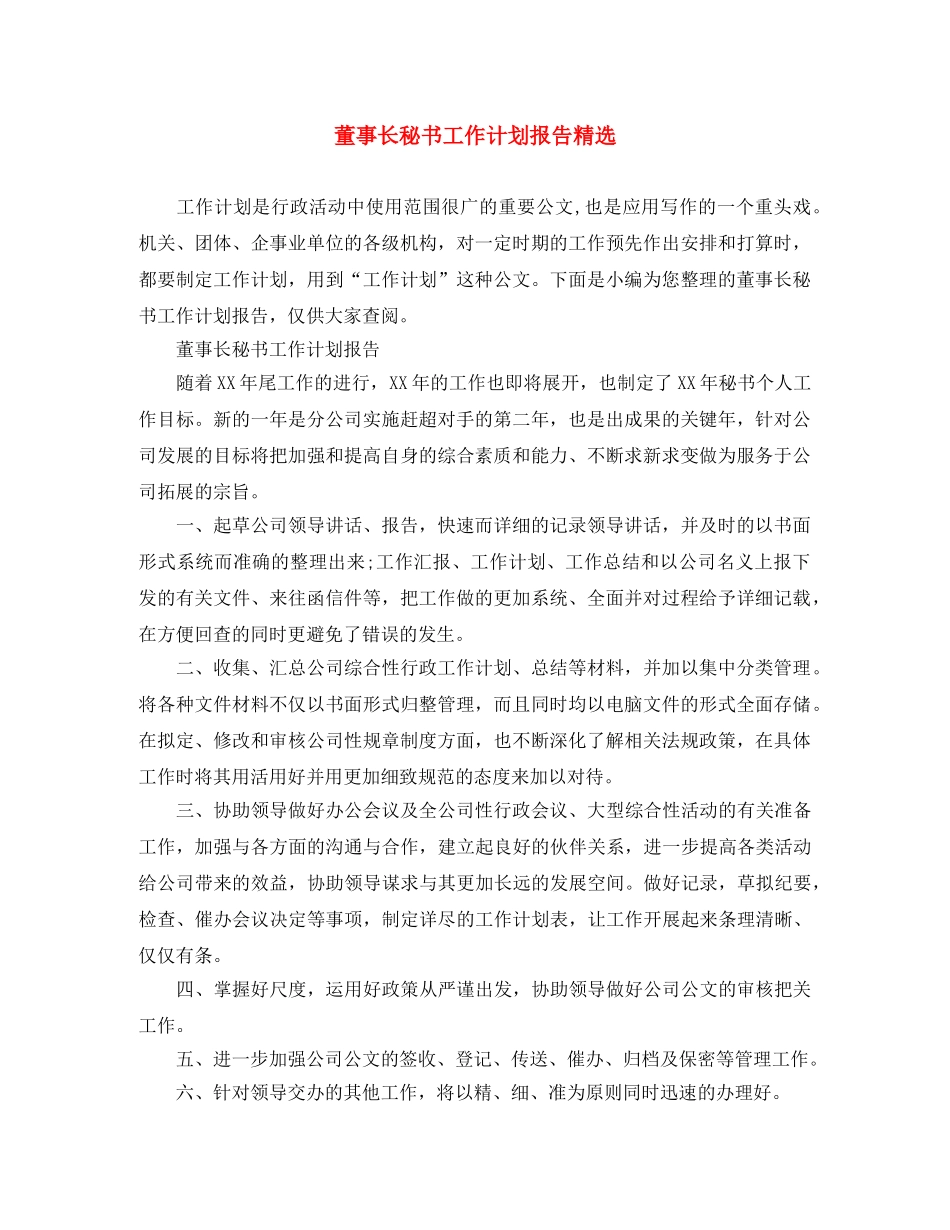 董事长秘书工作计划报告精选

工作计划是行政活动中使用范围很广的重要公文,也是应用写作的一个重头戏。机关、团体、企事业单位的各级机构，对一定时期的工作预先作出安排和打算时，都要制定工作计划，用到“工作计划”这种公文。下面是小编为您整理的董事长秘书工作计划报告，仅供大家查阅。

董事长秘书工作计划报告

随着XX年尾工作的进行，XX年的工作也即将展开，也制定了XX年秘书个人工作目标。新的一年是分公司实施赶超对手的第二年，也是出成果的关键年，针对公司发展的目标将把加强和提高自身的综合素质和能力、不断求新求变做为服务于公司拓展的宗旨。

一、起草公司领导讲话、报告，快速而详细的记录领导讲话，并及时的以书面形式系统而准确的整理出来;工作汇报、工作计划、工作总结和以公司名义上报下发的有关文件、来往函信件等，把工作做的更加系统、全面并对过程给予详细记载，在方便回查的同时更避免了错误的发生。

二、收集、汇总公司综合性行政工作计划、总结等材料，并加以集中分类管理。将各种文件材料不仅以书面形式归整管理，而且同时均以电脑文件的形式全面存储。在拟定、修改和审核公司性规章制度方面，也不断深化了解相关法规政策，在具体工作时将其用活用好并用更加细致规范的态度来加以对待。

三、协助领导做好办公会议及全公司性行政会议、大型综合性活动的有关准备工作，加强与各方面的沟通与合作，建立起良好的伙伴关系，进一步提高各类活动给公司带来的效益，协助领导谋求与其更加长远的发展空间。做好记录，草拟纪要，检查、催办会议决定等事项，制定详尽的工作计划表，让工作开展起来条理清晰、仅仅有条。

四、掌握好尺度，运用好政策从严谨出发，协助领导做好公司公文的审核把关工作。

五、进一步加强公司公文的签收、登记、传送、催办、归档及保密等管理工作。

六、针对领导交办的其他工作，将以精、细、准为原则同时迅速的办理好。